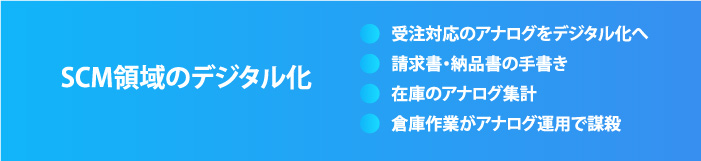 SCM領域のデジタル化

受注対応のアナログをデジタル化へ

請求書・納品書の手書き

在庫のアナログ集計

倉庫作業がアナログ運用で謀殺